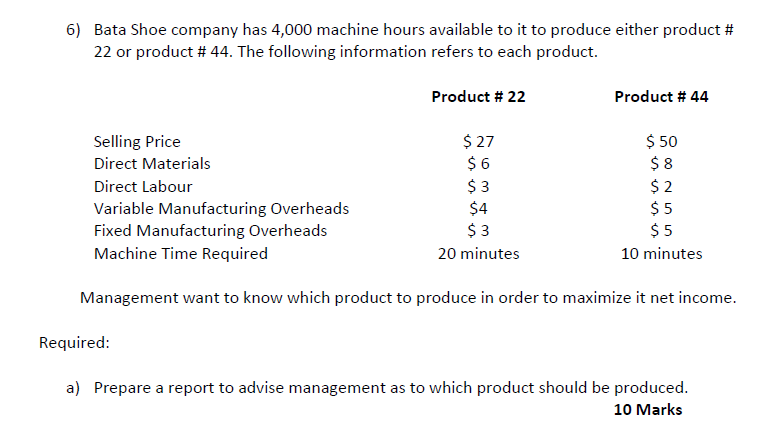 6) Bata Shoe company has 4,000 machine hours available to it to produce either product # 22 or product # 44. The following information refers to each product.

|  | Product # 22 | Product # 44 |
|---|---|---|
| Selling Price | $ 27 | $ 50 |
| Direct Materials | $ 6 | $ 8 |
| Direct Labour | $ 3 | $ 2 |
| Variable Manufacturing Overheads | $4 | $ 5 |
| Fixed Manufacturing Overheads | $ 3 | $ 5 |
| Machine Time Required | 20 minutes | 10 minutes |

Management want to know which product to produce in order to maximize it net income.

Required:

a) Prepare a report to advise management as to which product should be produced.
10 Marks